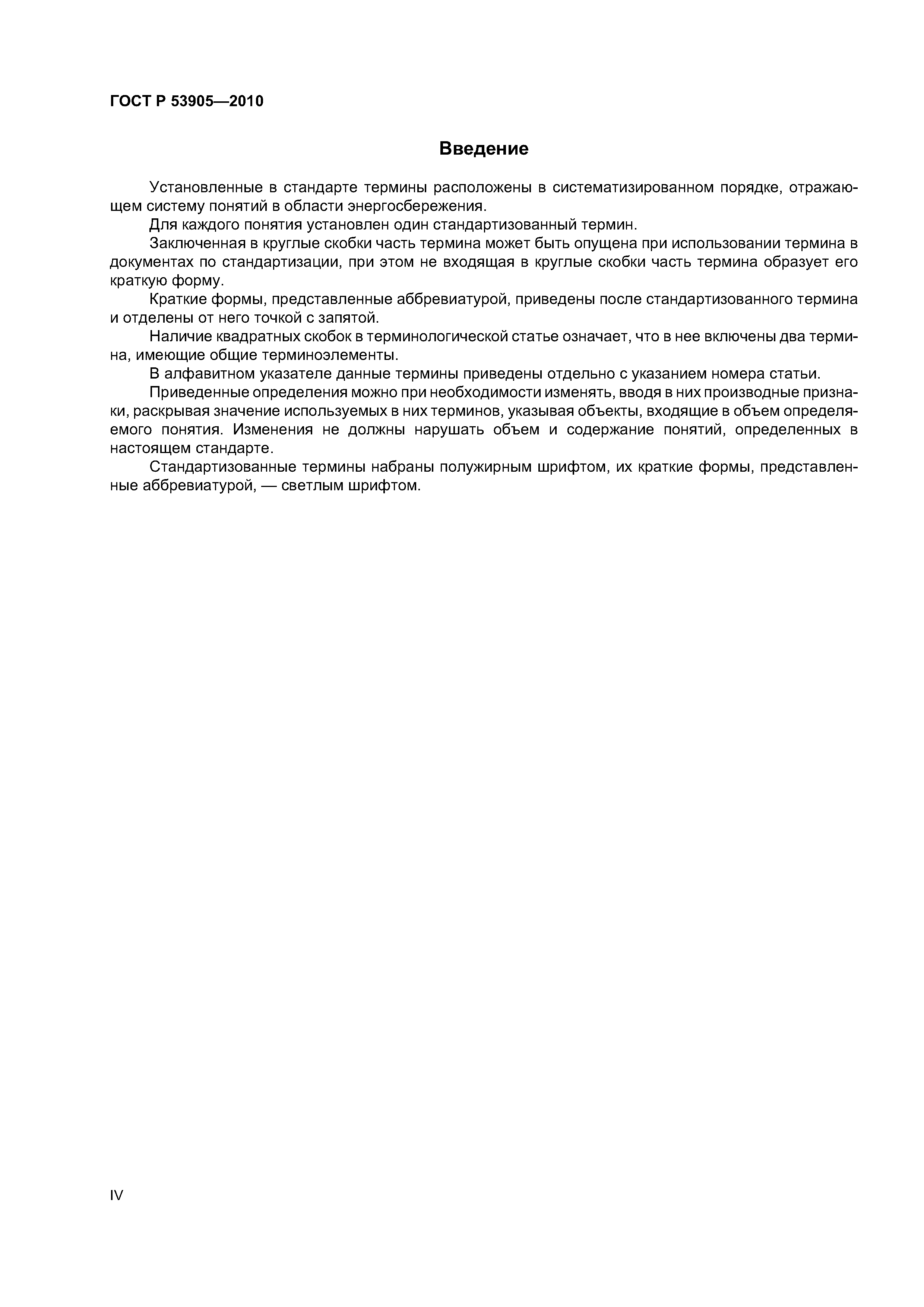 ГОСТ Р 53905—2010

Введение

Установленные в стандарте термины расположены в систематизированном порядке, отражающем систему понятий в области энергосбережения.

Для каждого понятия установлен один стандартизованный термин.

Заключенная в круглые скобки часть термина может быть опущена при использовании термина в документах по стандартизации, при этом не входящая в круглые скобки часть термина образует его краткую форму.

Краткие формы, представленные аббревиатурой, приведены после стандартизованного термина и отделены от него точкой с запятой.

Наличие квадратных скобок в терминологической статье означает, что в нее включены два термина, имеющие общие терминоэлементы.

В алфавитном указателе данные термины приведены отдельно с указанием номера статьи.

Приведенные определения можно при необходимости изменять, вводя в них производные признаки, раскрывая значение используемых в них терминов, указывая объекты, входящие в объем определяемого понятия. Изменения не должны нарушать объем и содержание понятий, определенных в настоящем стандарте.

Стандартизованные термины набраны полужирным шрифтом, их краткие формы, представленные аббревиатурой, — светлым шрифтом.

IV